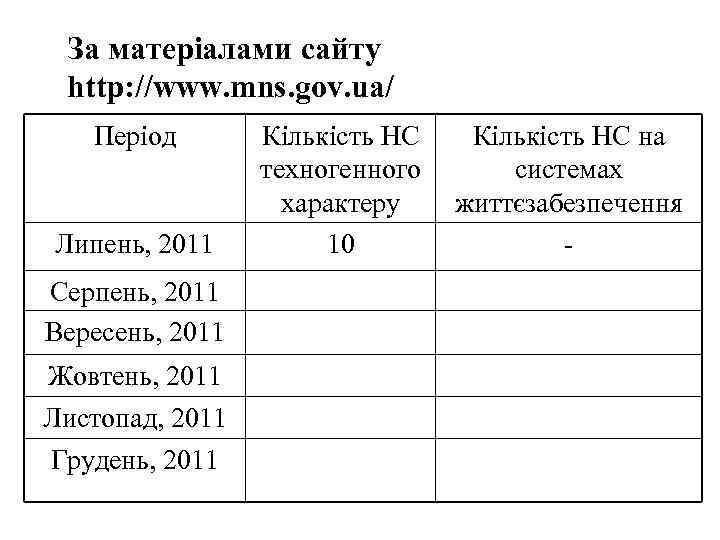 За матеріалами сайту http://www.mns.gov.ua/

| Період | Кількість НС техногенного характеру | Кількість НС на системах життєзабезпечення |
|---|---|---|
| Липень, 2011 | 10 | - |
| Серпень, 2011 | | |
| Вересень, 2011 | | |
| Жовтень, 2011 | | |
| Листопад, 2011 | | |
| Грудень, 2011 | | |